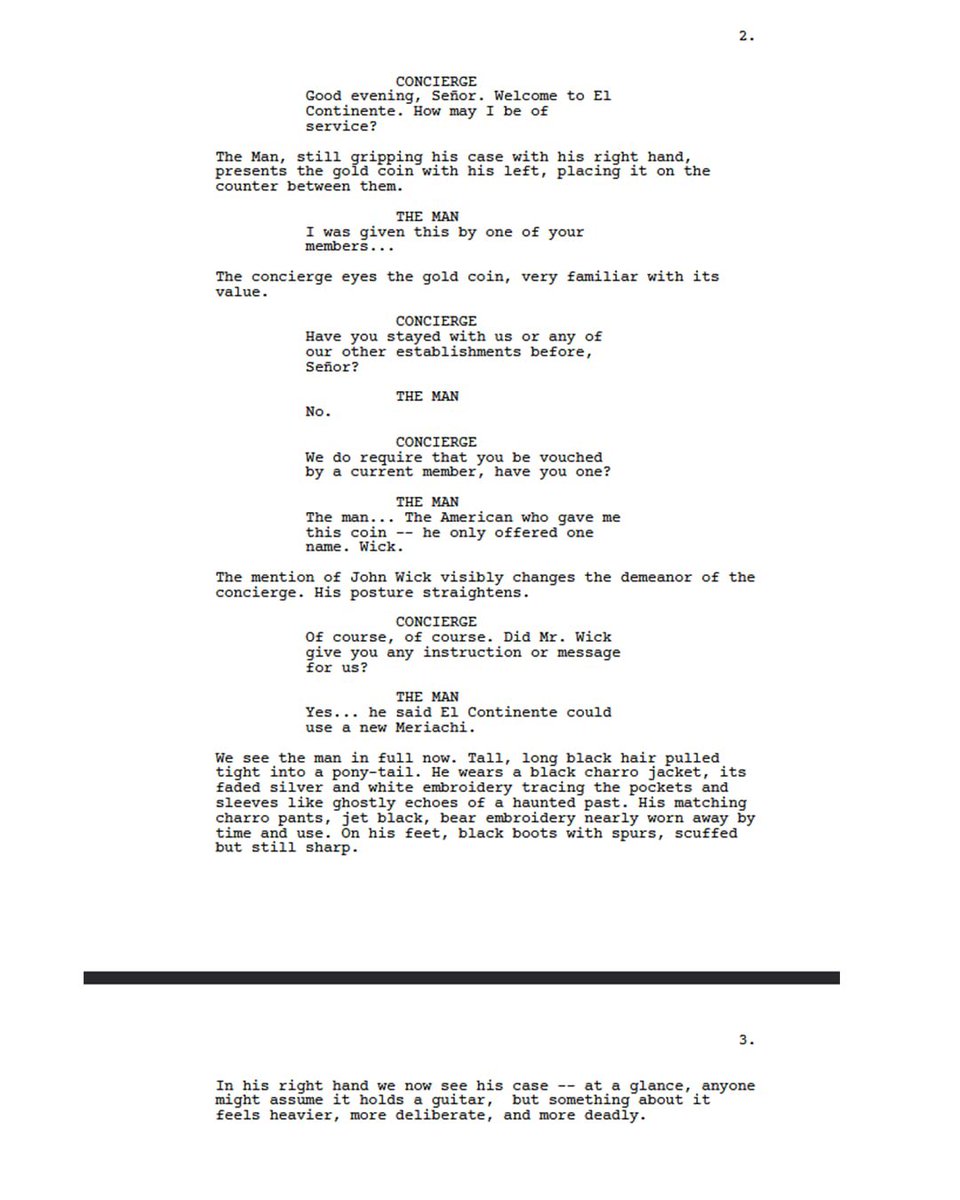 2.

CONCIERGE
Good evening, Señor. Welcome to El Continente. How may I be of service?

The Man, still gripping his case with his right hand, presents the gold coin with his left, placing it on the counter between them.

THE MAN
I was given this by one of your members...

The concierge eyes the gold coin, very familiar with its value.

CONCIERGE
Have you stayed with us or any of our other establishments before, Señor?

THE MAN
No.

CONCIERGE
We do require that you be vouched by a current member, have you one?

THE MAN
The man... The American who gave me this coin -- he only offered one name. Wick.

The mention of John Wick visibly changes the demeanor of the concierge. His posture straightens.

CONCIERGE
Of course, of course. Did Mr. Wick give you any instruction or message for us?

THE MAN
Yes... he said El Continente could use a new Meriachi.

We see the man in full now. Tall, long black hair pulled tight into a pony-tail. He wears a black charro jacket, its faded silver and white embroidery tracing the pockets and sleeves like ghostly echoes of a haunted past. His matching charro pants, jet black, bear embroidery nearly worn away by time and use. On his feet, black boots with spurs, scuffed but still sharp.

3.

In his right hand we now see his case -- at a glance, anyone might assume it holds a guitar, but something about it feels heavier, more deliberate, and more deadly.